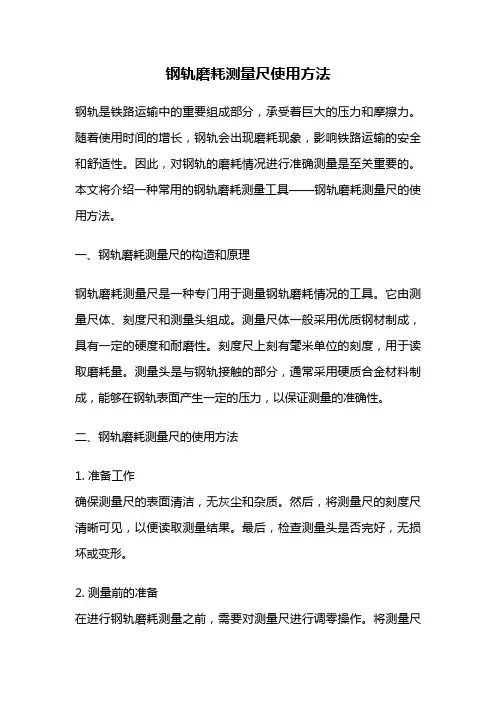 钢轨磨耗测量尺使用方法

钢轨是铁路运输中的重要组成部分，承受着巨大的压力和摩擦力。随着使用时间的增长，钢轨会出现磨耗现象，影响铁路运输的安全和舒适性。因此，对钢轨的磨耗情况进行准确测量是至关重要的。本文将介绍一种常用的钢轨磨耗测量工具——钢轨磨耗测量尺的使用方法。

一、钢轨磨耗测量尺的构造和原理

钢轨磨耗测量尺是一种专门用于测量钢轨磨耗情况的工具。它由测量尺体、刻度尺和测量头组成。测量尺体一般采用优质钢材制成，具有一定的硬度和耐磨性。刻度尺上刻有毫米单位的刻度，用于读取磨耗量。测量头是与钢轨接触的部分，通常采用硬质合金材料制成，能够在钢轨表面产生一定的压力，以保证测量的准确性。

二、钢轨磨耗测量尺的使用方法

1. 准备工作
确保测量尺的表面清洁，无灰尘和杂质。然后，将测量尺的刻度尺清晰可见，以便读取测量结果。最后，检查测量头是否完好，无损坏或变形。

2. 测量前的准备
在进行钢轨磨耗测量之前，需要对测量尺进行调零操作。将测量尺